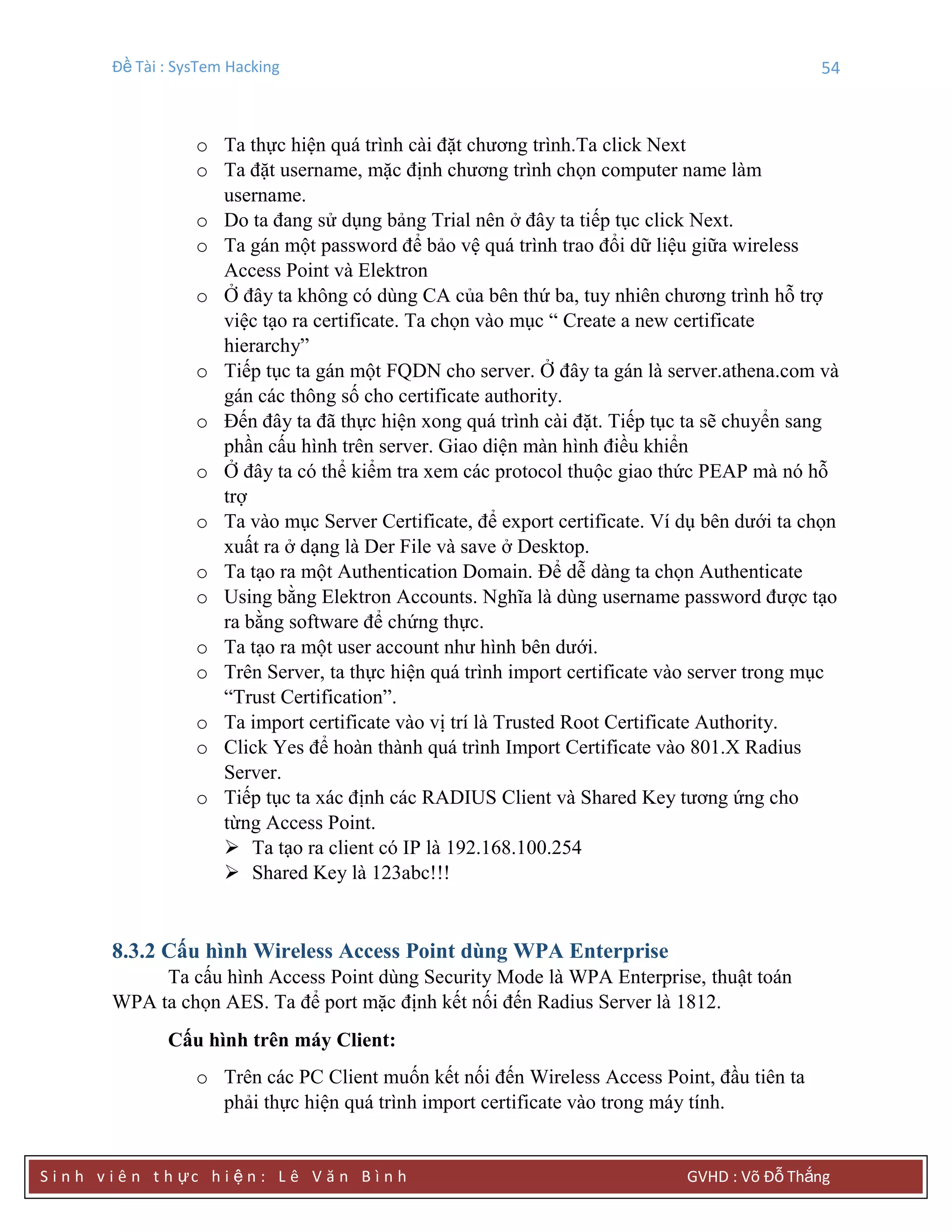 Đề Tài : SysTem Hacking 54

o Ta thực hiện quá trình cài đặt chương trình.Ta click Next
o Ta đặt username, mặc định chương trình chọn computer name làm username.
o Do ta đang sử dụng bảng Trial nên ở đây ta tiếp tục click Next.
o Ta gán một password để bảo vệ quá trình trao đổi dữ liệu giữa wireless Access Point và Elektron
o Ở đây ta không có dùng CA của bên thứ ba, tuy nhiên chương trình hỗ trợ việc tạo ra certificate. Ta chọn vào mục “ Create a new certificate hierarchy”
o Tiếp tục ta gán một FQDN cho server. Ở đây ta gán là server.athena.com và gán các thông số cho certificate authority.
o Đến đây ta đã thực hiện xong quá trình cài đặt. Tiếp tục ta sẽ chuyển sang phần cấu hình trên server. Giao diện màn hình điều khiển
o Ở đây ta có thể kiểm tra xem các protocol thuộc giao thức PEAP mà nó hỗ trợ
o Ta vào mục Server Certificate, để export certificate. Ví dụ bên dưới ta chọn xuất ra ở dạng là Der File và save ở Desktop.
o Ta tạo ra một Authentication Domain. Để dễ dàng ta chọn Authenticate
o Using bằng Elektron Accounts. Nghĩa là dùng username password được tạo ra bằng software để chứng thực.
o Ta tạo ra một user account như hình bên dưới.
o Trên Server, ta thực hiện quá trình import certificate vào server trong mục “Trust Certification”.
o Ta import certificate vào vị trí là Trusted Root Certificate Authority.
o Click Yes để hoàn thành quá trình Import Certificate vào 801.X Radius Server.
o Tiếp tục ta xác định các RADIUS Client và Shared Key tương ứng cho từng Access Point.
➢ Ta tạo ra client có IP là 192.168.100.254
➢ Shared Key là 123abc!!!

8.3.2 Cấu hình Wireless Access Point dùng WPA Enterprise

Ta cấu hình Access Point dùng Security Mode là WPA Enterprise, thuật toán WPA ta chọn AES. Ta để port mặc định kết nối đến Radius Server là 1812.

Cấu hình trên máy Client:

o Trên các PC Client muốn kết nối đến Wireless Access Point, đầu tiên ta phải thực hiện quá trình import certificate vào trong máy tính.

Sinh viên thực hiện: Lê Văn Bình GVHD : Võ Đỗ Thắng